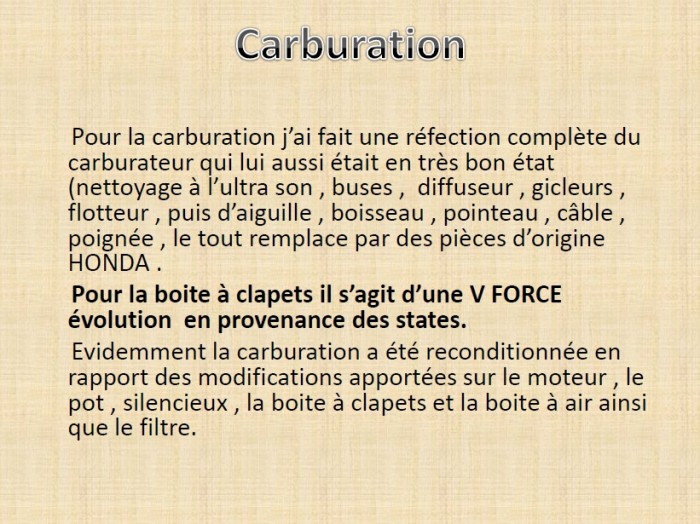 Carburation

Pour la carburation j'ai fait une réfection complète du carburateur qui lui aussi était en très bon état (nettoyage à l'ultra son , buses , diffuseur , gicleurs , flotteur , puis d'aiguille , boisseau , pointeau , câble , poignée , le tout remplace par des pièces d'origine HONDA .

Pour la boite à clapets il s'agit d'une V FORCE évolution en provenance des states.

Evidemment la carburation a été reconditionnée en rapport des modifications apportées sur le moteur , le pot , silencieux , la boite à clapets et la boite à air ainsi que le filtre.